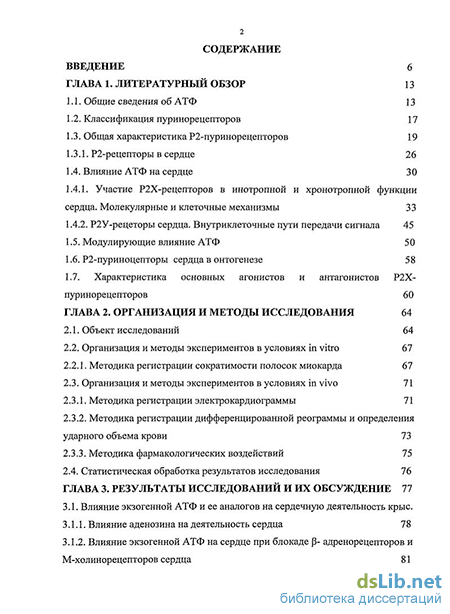 2

СОДЕРЖАНИЕ

ВВЕДЕНИЕ 6

ГЛАВА 1. ЛИТЕРАТУРНЫЙ ОБЗОР 13

1.1. Общие сведения об АТФ 13

1.2. Классификация пуринорецепторов 17

1.3. Общая характеристика Р2-пуринорецепторов 19

1.3.1. Р2-рецепторы в сердце 26

1.4. Влияние АТФ на сердце 30

1.4.1. Участие Р2Х-рецепторов в инотропной и хронотропной функции сердца. Молекулярные и клеточные механизмы 33

1.4.2. Р2У-рецеторы сердца. Внутриклеточные пути передачи сигнала 45

1.5. Модулирующие влияние АТФ 50

1.6. Р2-пуриноцепторы сердца в онтогенезе 58

1.7. Характеристика основных агонистов и антагонистов Р2Х-пуринорецепторов 60

ГЛАВА 2. ОРГАНИЗАЦИЯ И МЕТОДЫ ИССЛЕДОВАНИЯ 64

2.1. Объект исследований 64

2.2. Организация и методы экспериментов в условиях in vitro 67

2.2.1. Методика регистрации сократимости полосок миокарда 67

2.3. Организация и методы экспериментов в условиях in vivo 71

2.3.1. Методика регистрации электрокардиограммы 71

2.3.2. Методика регистрации дифференцированной реограммы и определения ударного объема крови 73

2.3.3. Методика фармакологических воздействий 75

2.4. Статистическая обработка результатов исследования 76

ГЛАВА 3. РЕЗУЛЬТАТЫ ИССЛЕДОВАНИЙ И ИХ ОБСУЖДЕНИЕ 77

3.1. Влияние экзогенной АТФ и ее аналогов на сердечную деятельность крыс.

3.1.1. Влияние аденозина на деятельность сердца 78

3.1.2. Влияние экзогенной АТФ на сердце при блокаде β- адренорецепторов и М-холинорецепторов сердца 81

dsLib.net
библиотека диссертаций